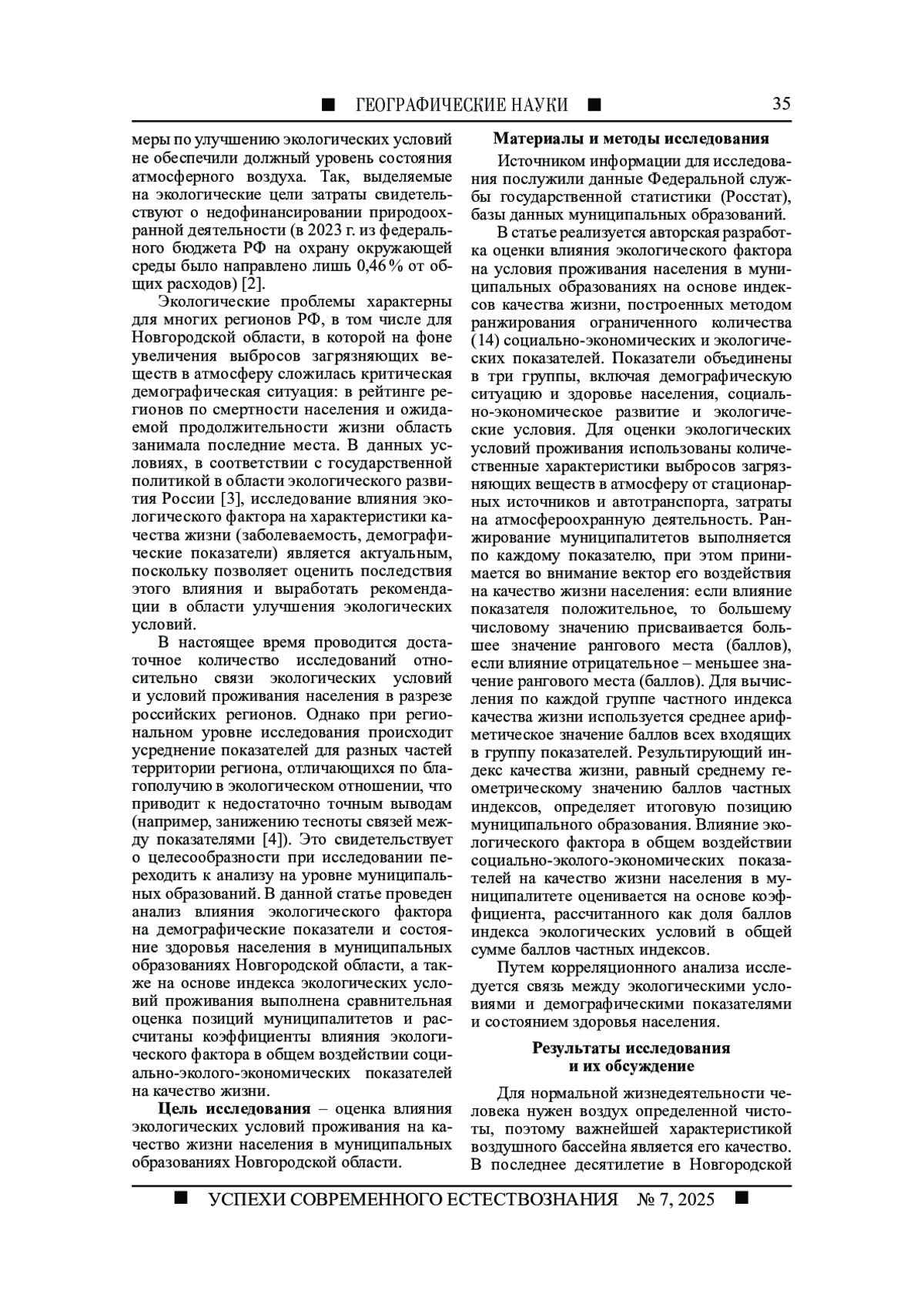 ■ ГЕОГРАФИЧЕСКИЕ НАУКИ ■ 35

меры по улучшению экологических условий не обеспечили должный уровень состояния атмосферного воздуха. Так, выделяемые на экологические цели затраты свидетельствуют о недофинансировании природоохранной деятельности (в 2023 г. из федерального бюджета РФ на охрану окружающей среды было направлено лишь 0,46 % от общих расходов) [2].

Экологические проблемы характерны для многих регионов РФ, в том числе для Новгородской области, в которой на фоне увеличения выбросов загрязняющих веществ в атмосферу сложилась критическая демографическая ситуация: в рейтинге регионов по смертности населения и ожидаемой продолжительности жизни область занимала последние места. В данных условиях, в соответствии с государственной политикой в области экологического развития России [3], исследование влияния экологического фактора на характеристики качества жизни (заболеваемость, демографические показатели) является актуальным, поскольку позволяет оценить последствия этого влияния и выработать рекомендации в области улучшения экологических условий.

В настоящее время проводится достаточное количество исследований относительно связи экологических условий и условий проживания населения в разрезе российских регионов. Однако при региональном уровне исследования происходит усреднение показателей для разных частей территории региона, отличающихся по благополучию в экологическом отношении, что приводит к недостаточно точным выводам (например, занижению тесноты связей между показателями [4]). Это свидетельствует о целесообразности при исследовании переходить к анализу на уровне муниципальных образований. В данной статье проведен анализ влияния экологического фактора на демографические показатели и состояние здоровья населения в муниципальных образованиях Новгородской области, а также на основе индекса экологических условий проживания выполнена сравнительная оценка позиций муниципалитетов и рассчитаны коэффициенты влияния экологического фактора в общем воздействии социально-эколого-экономических показателей на качество жизни.

**Цель исследования** – оценка влияния экологических условий проживания на качество жизни населения в муниципальных образованиях Новгородской области.

**Материалы и методы исследования**

Источником информации для исследования послужили данные Федеральной службы государственной статистики (Росстат), базы данных муниципальных образований.

В статье реализуется авторская разработка оценки влияния экологического фактора на условия проживания населения в муниципальных образованиях на основе индексов качества жизни, построенных методом ранжирования ограниченного количества (14) социально-экономических и экологических показателей. Показатели объединены в три группы, включая демографическую ситуацию и здоровье населения, социально-экономическое развитие и экологические условия. Для оценки экологических условий проживания использованы количественные характеристики выбросов загрязняющих веществ в атмосферу от стационарных источников и автотранспорта, затраты на атмосфероохранную деятельность. Ранжирование муниципалитетов выполняется по каждому показателю, при этом принимается во внимание вектор его воздействия на качество жизни населения: если влияние показателя положительное, то большему числовому значению присваивается большее значение рангового места (баллов), если влияние отрицательное – меньшее значение рангового места (баллов). Для вычисления по каждой группе частного индекса качества жизни используется среднее арифметическое значение баллов всех входящих в группу показателей. Результирующий индекс качества жизни, равный среднему геометрическому значению баллов частных индексов, определяет итоговую позицию муниципального образования. Влияние экологического фактора в общем воздействии социально-эколого-экономических показателей на качество жизни населения в муниципалитете оценивается на основе коэффициента, рассчитанного как доля баллов индекса экологических условий в общей сумме баллов частных индексов.

Путем корреляционного анализа исследуется связь между экологическими условиями и демографическими показателями и состоянием здоровья населения.

**Результаты исследования и их обсуждение**

Для нормальной жизнедеятельности человека нужен воздух определенной чистоты, поэтому важнейшей характеристикой воздушного бассейна является его качество. В последнее десятилетие в Новгородской

■ УСПЕХИ СОВРЕМЕННОГО ЕСТЕСТВОЗНАНИЯ № 7, 2025 ■